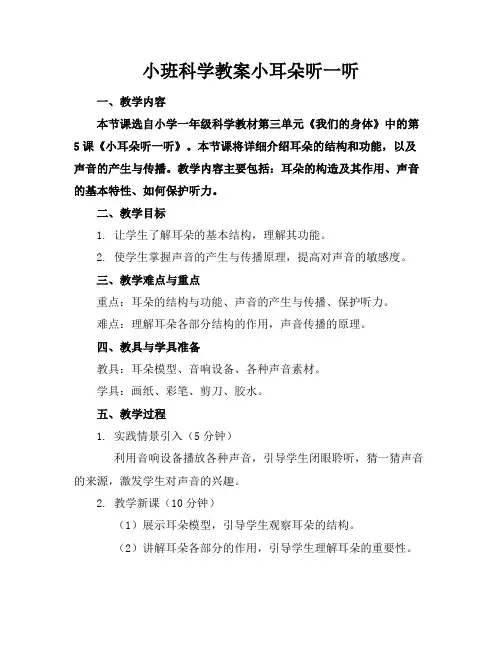 小班科学教案小耳朵听一听

一、教学内容

本节课选自小学一年级科学教材第三单元《我们的身体》中的第5课《小耳朵听一听》。本节课将详细介绍耳朵的结构和功能，以及声音的产生与传播。教学内容主要包括：耳朵的构造及其作用、声音的基本特性、如何保护听力。

二、教学目标

1. 让学生了解耳朵的基本结构，理解其功能。

2. 使学生掌握声音的产生与传播原理，提高对声音的敏感度。

三、教学难点与重点

重点：耳朵的结构与功能、声音的产生与传播、保护听力。

难点：理解耳朵各部分结构的作用，声音传播的原理。

四、教具与学具准备

教具：耳朵模型、音响设备、各种声音素材。

学具：画纸、彩笔、剪刀、胶水。

五、教学过程

1. 实践情景引入（5分钟）

利用音响设备播放各种声音，引导学生闭眼聆听，猜一猜声音的来源，激发学生对声音的兴趣。

2. 教学新课（10分钟）

（1）展示耳朵模型，引导学生观察耳朵的结构。

（2）讲解耳朵各部分的作用，引导学生理解耳朵的重要性。